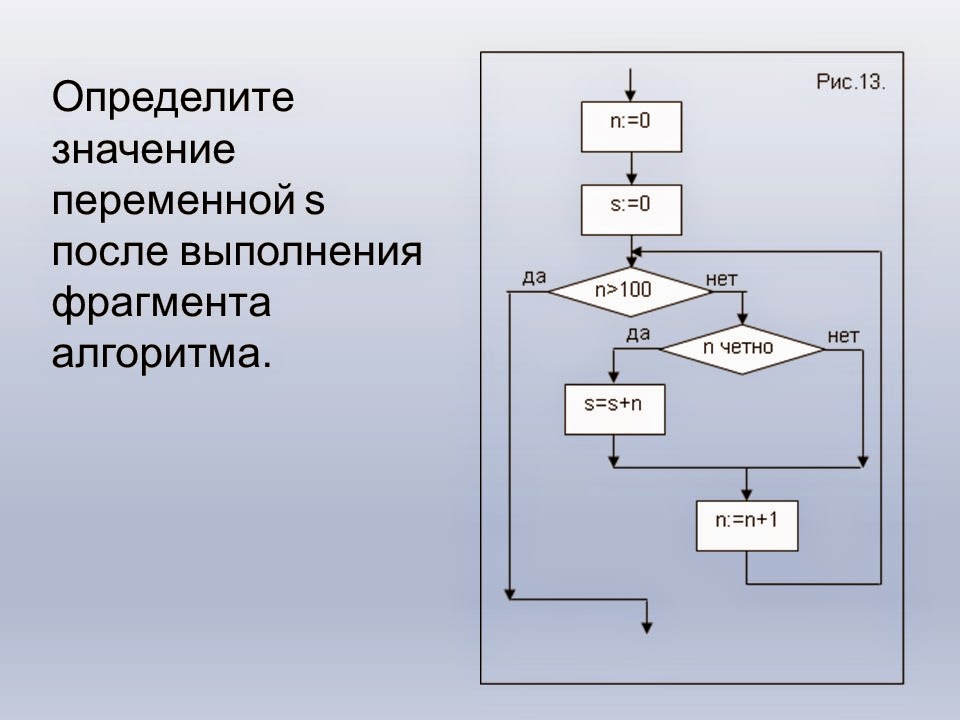 Определите значение переменной s после выполнения фрагмента алгоритма.

Рис.13.

n:=0

s:=0

да

n>100

нет

да

n четно

нет

s=s+n

n:=n+1